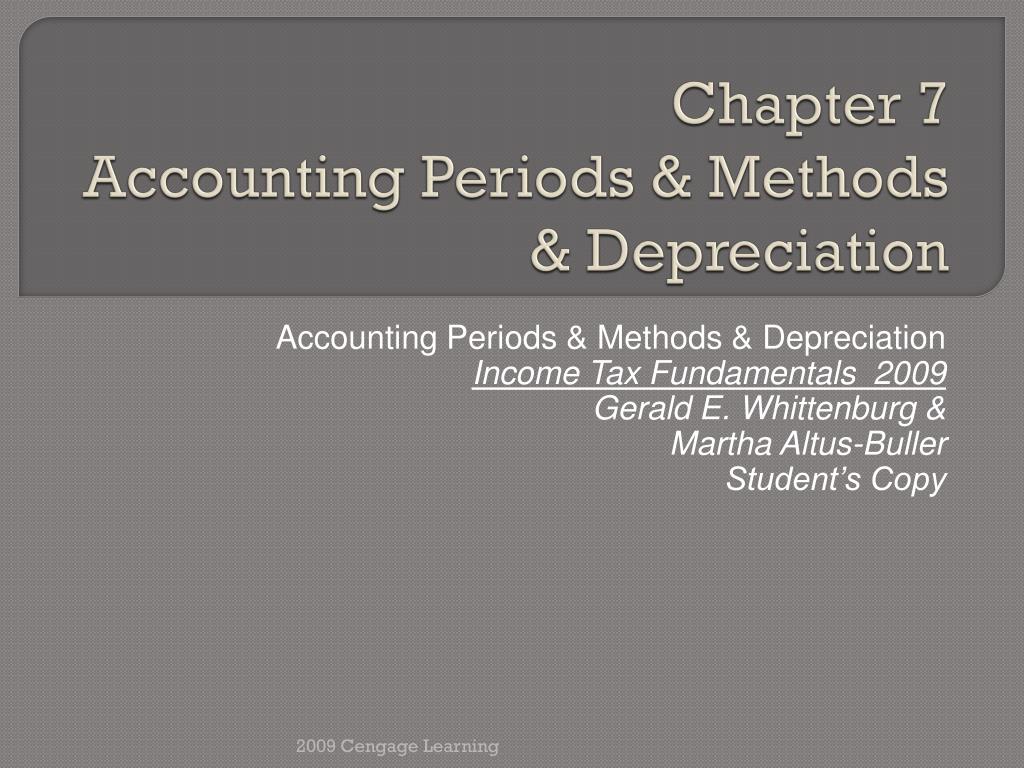 Chapter 7
Accounting Periods & Methods & Depreciation

Accounting Periods & Methods & Depreciation
Income Tax Fundamentals 2009
Gerald E. Whittenburg &
Martha Altus-Buller
Student's Copy

2009 Cengage Learning